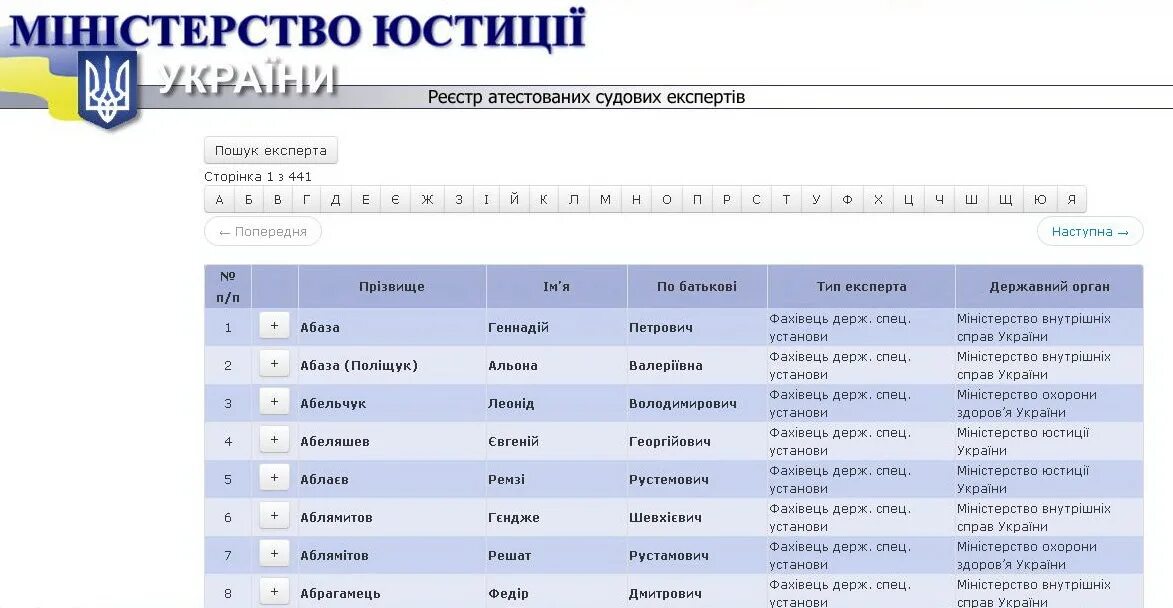 МІНІСТЕРСТВО ЮСТИЦІЇ
УКРАЇНИ

Реєстр атестованих судових експертів

Пошук експерта

Сторінка 1 з 441

А Б В Г Д Е Є Ж З І Й К Л М Н О П Р С Т У Ф Х Ц Ч Ш Щ Ю Я

← Попередня

Наступна →

| № п/п | | Прізвище | Ім'я | По батькові | Тип експерта | Державний орган |
|---|---|---|---|---|---|---|
| 1 | + | Абаза | Геннадій | Петрович | Фахівець держ. спец. установи | Міністерство внутрішніх справ України |
| 2 | + | Абаза (Поліщук) | Альона | Валеріївна | Фахівець держ. спец. установи | Міністерство внутрішніх справ України |
| 3 | + | Абельчук | Леонід | Володимирович | Фахівець держ. спец. установи | Міністерство охорони здоров'я України |
| 4 | + | Абеляшев | Євгеній | Георгійович | Фахівець держ. спец. установи | Міністерство юстиції України |
| 5 | + | Аблаєв | Ремзі | Рустемович | Фахівець держ. спец. установи | Міністерство юстиції України |
| 6 | + | Аблямитов | Гєндже | Шевхієвич | Фахівець держ. спец. установи | Міністерство внутрішніх справ України |
| 7 | + | Аблямітов | Решат | Рустамович | Фахівець держ. спец. установи | Міністерство охорони здоров'я України |
| 8 | + | Абрагамець | Федір | Дмитрович | Фахівець держ. спец. установи | Міністерство внутрішніх справ України |